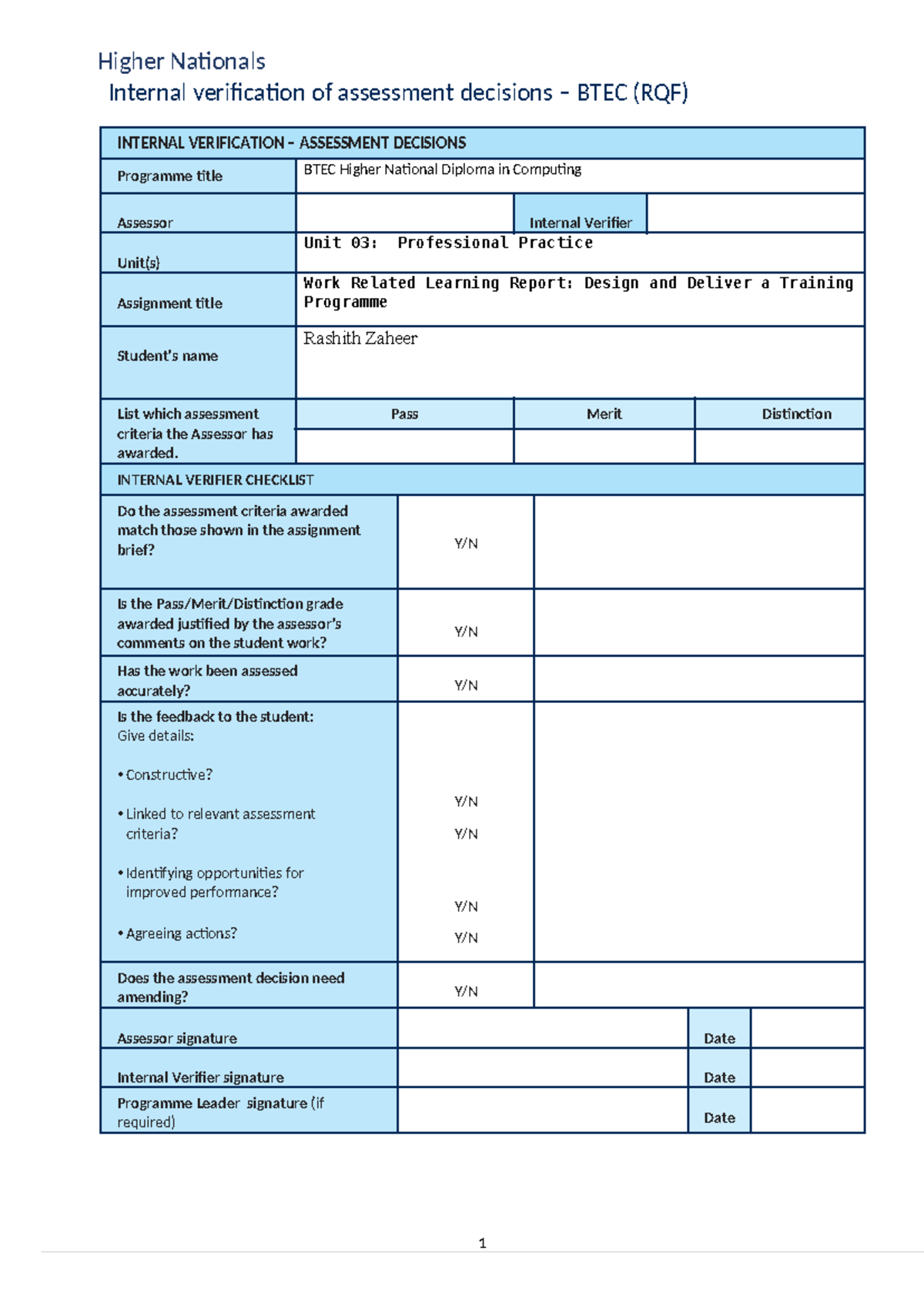 Higher Nationals

Internal verification of assessment decisions – BTEC (RQF)

INTERNAL VERIFICATION – ASSESSMENT DECISIONS

Programme title
BTEC Higher National Diploma in Computing

Assessor
Internal Verifier

Unit(s)
Unit 03: Professional Practice

Assignment title
Work Related Learning Report: Design and Deliver a Training Programme

Student's name
Rashith Zaheer

List which assessment criteria the Assessor has awarded.
Pass
Merit
Distinction

INTERNAL VERIFIER CHECKLIST

Do the assessment criteria awarded match those shown in the assignment brief?
Y/N

Is the Pass/Merit/Distinction grade awarded justified by the assessor's comments on the student work?
Y/N

Has the work been assessed accurately?
Y/N

Is the feedback to the student:
Give details:

• Constructive?
Y/N

• Linked to relevant assessment criteria?
Y/N

• Identifying opportunities for improved performance?
Y/N

• Agreeing actions?
Y/N

Does the assessment decision need amending?
Y/N

Assessor signature
Date

Internal Verifier signature
Date

Programme Leader signature (if required)
Date

1